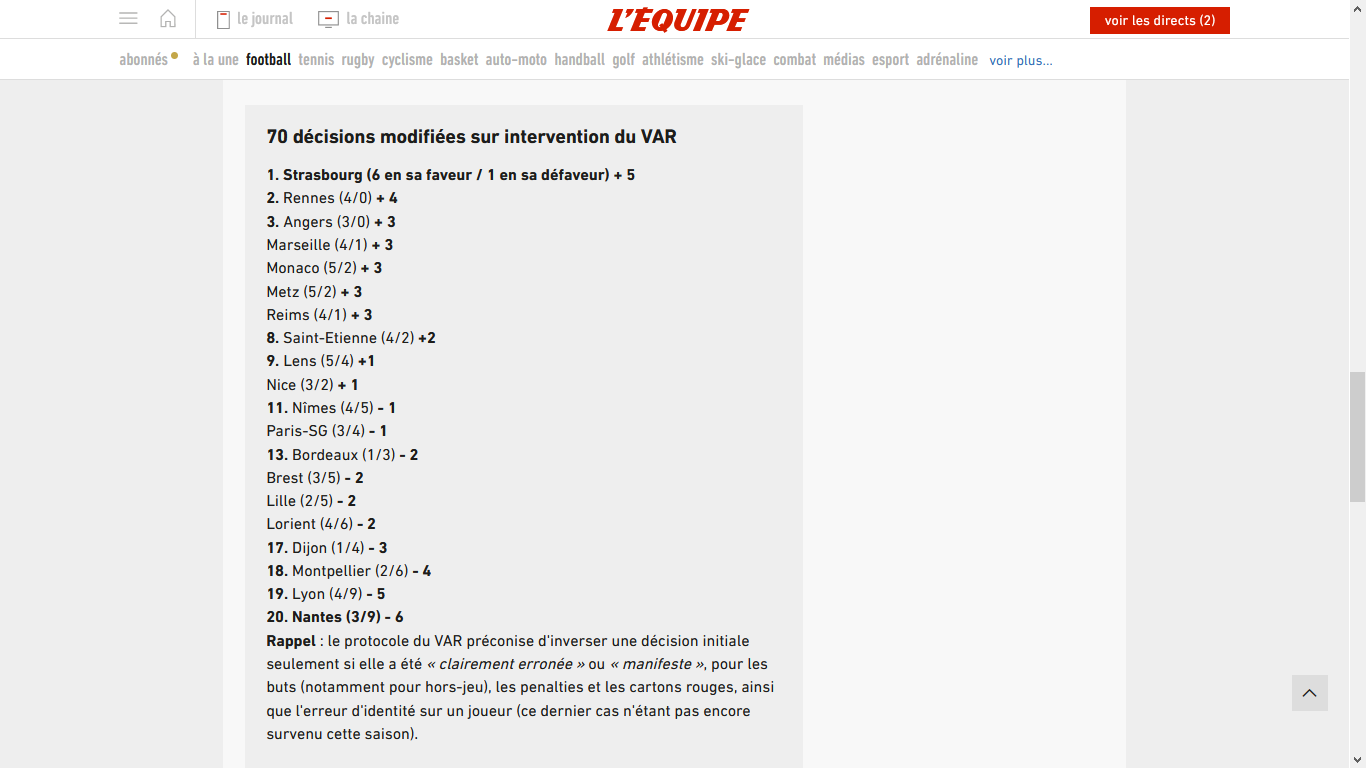 le journal la chaine L'ÉQUIPE voir les directs (2)

abonnés à la une football tennis rugby cyclisme basket auto-moto handball golf athlétisme ski-glace combat médias esport adrénaline voir plus...

70 décisions modifiées sur intervention du VAR

1. Strasbourg (6 en sa faveur / 1 en sa défaveur) + 5
2. Rennes (4/0) + 4
3. Angers (3/0) + 3
Marseille (4/1) + 3
Monaco (5/2) + 3
Metz (5/2) + 3
Reims (4/1) + 3
8. Saint-Etienne (4/2) +2
9. Lens (5/4) +1
Nice (3/2) + 1
11. Nîmes (4/5) - 1
Paris-SG (3/4) - 1
13. Bordeaux (1/3) - 2
Brest (3/5) - 2
Lille (2/5) - 2
Lorient (4/6) - 2
17. Dijon (1/4) - 3
18. Montpellier (2/6) - 4
19. Lyon (4/9) - 5
20. Nantes (3/9) - 6
Rappel : le protocole du VAR préconise d'inverser une décision initiale seulement si elle a été « clairement erronée » ou « manifeste », pour les buts (notamment pour hors-jeu), les penalties et les cartons rouges, ainsi que l'erreur d'identité sur un joueur (ce dernier cas n'étant pas encore survenu cette saison).